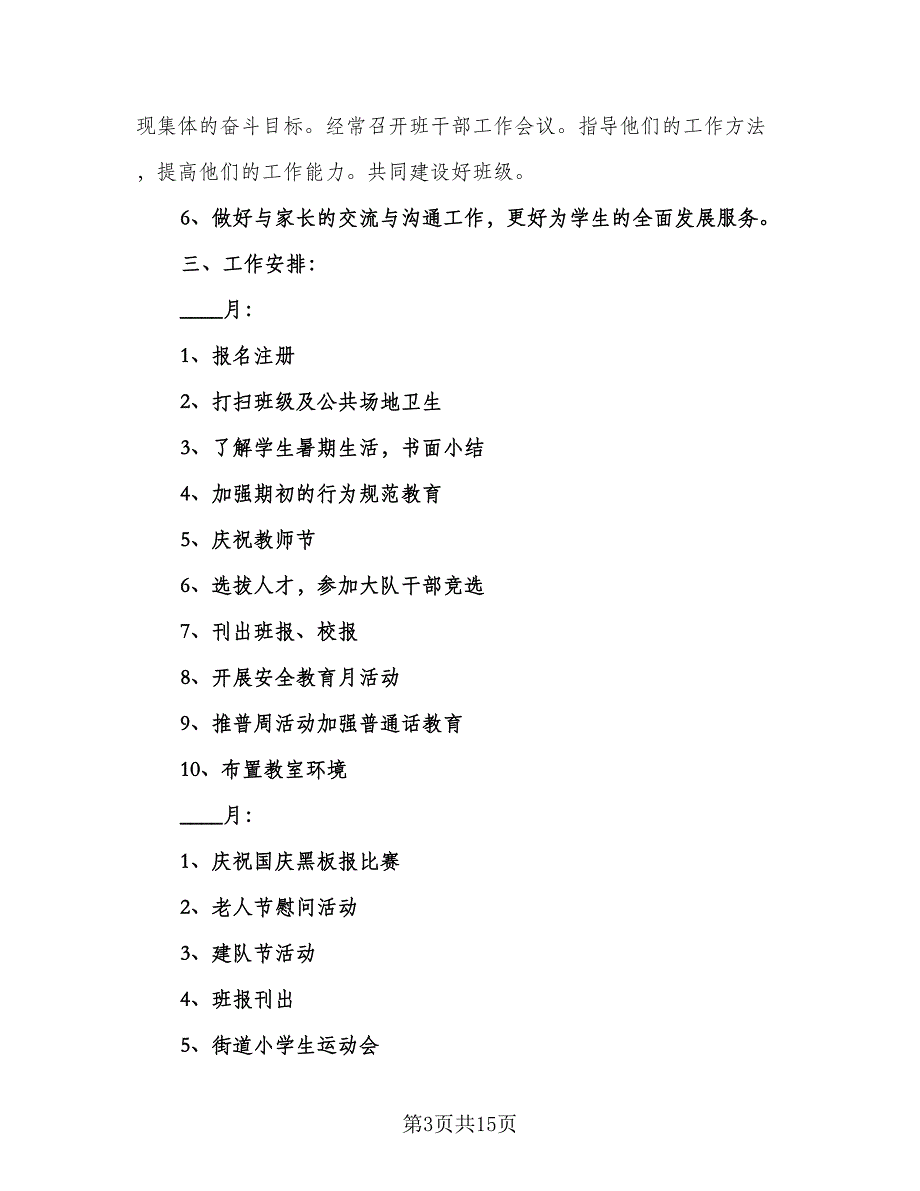 现集体的奋斗目标。经常召开班干部工作会议。指导他们的工作方法，提高他们的工作能力。共同建设好班级。

6、做好与家长的交流与沟通工作，更好为学生的全面发展服务。

三、工作安排：

____月：

1、报名注册

2、打扫班级及公共场地卫生

3、了解学生暑期生活，书面小结

4、加强期初的行为规范教育

5、庆祝教师节

6、选拔人才，参加大队干部竞选

7、刊出班报、校报

8、开展安全教育月活动

9、推普周活动加强普通话教育

10、布置教室环境

____月：

1、庆祝国庆黑板报比赛

2、老人节慰问活动

3、建队节活动

4、班报刊出

5、街道小学生运动会

第3页共15页